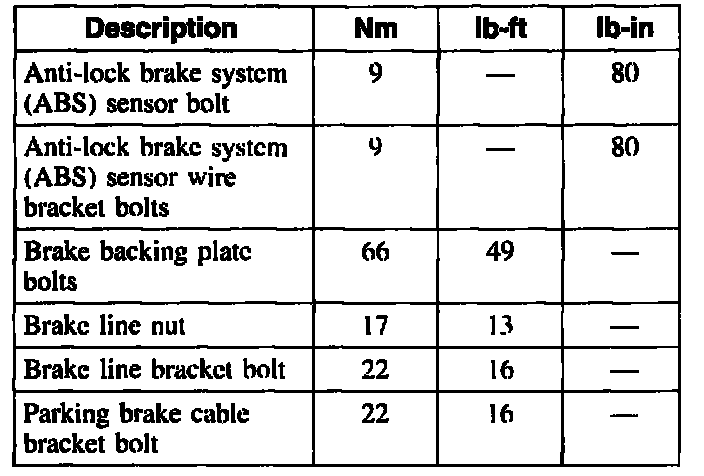 | Description | Nm | lb-ft | lb-in |
|---|---|---|---|
| Anti-lock brake system (ABS) sensor bolt | 9 | — | 80 |
| Anti-lock brake system (ABS) sensor wire bracket bolts | 9 | — | 80 |
| Brake backing plate bolts | 66 | 49 | — |
| Brake line nut | 17 | 13 | — |
| Brake line bracket bolt | 22 | 16 | — |
| Parking brake cable bracket bolt | 22 | 16 | — |